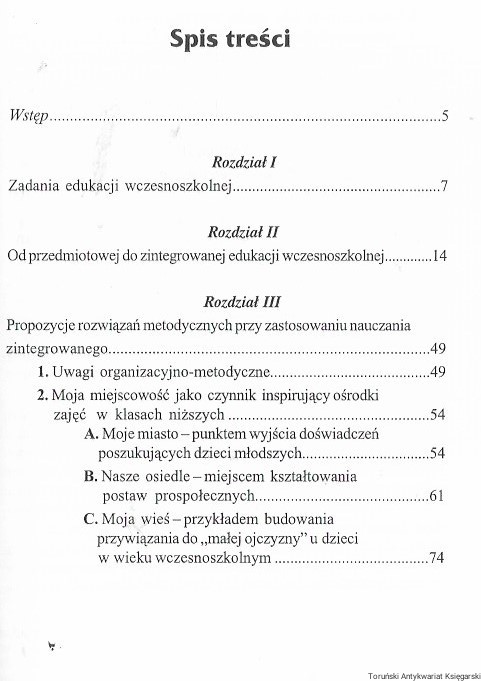 Spis treści

Wstęp 5

Rozdział I

Zadania edukacji wczesnoszkolnej 7

Rozdział II

Od przedmiotowej do zintegrowanej edukacji wczesnoszkolnej 14

Rozdział III

Propozycje rozwiązań metodycznych przy zastosowaniu nauczania zintegrowanego 49

1. Uwagi organizacyjno-metodyczne 49

2. Moja miejscowość jako czynnik inspirujący ośrodki zajęć w klasach niższych 54

A. Moje miasto – punktem wyjścia doświadczeń poszukujących dzieci młodszych 54

B. Nasze osiedle – miejscem kształtowania postaw prospołecznych 61

C. Moja wieś – przykładem budowania przywiązania do „małej ojczyzny" u dzieci w wieku wczesnoszkolnym 74

Toruński Antykwariat Księgarski